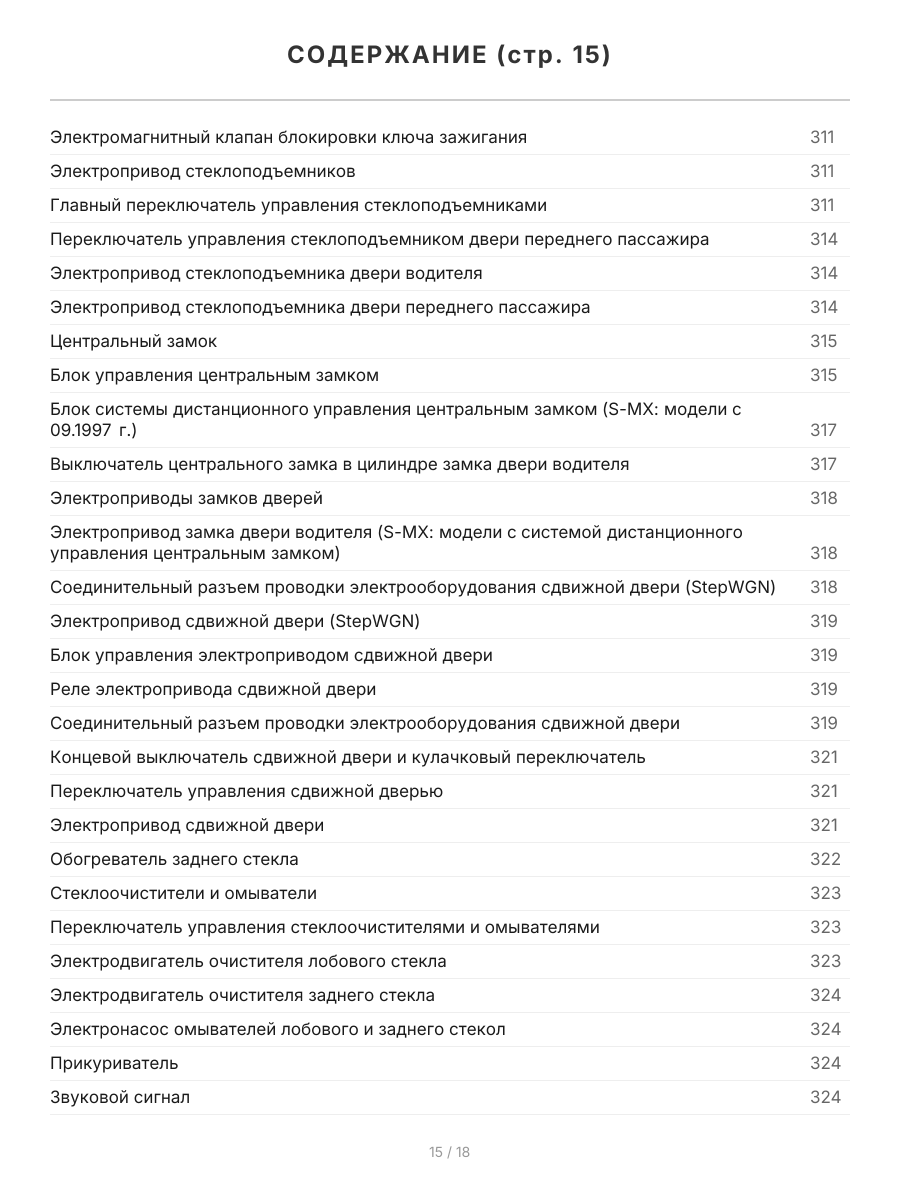 СОДЕРЖАНИЕ (стр. 15)

| | |
|---|---|
| Электромагнитный клапан блокировки ключа зажигания | 311 |
| Электропривод стеклоподъемников | 311 |
| Главный переключатель управления стеклоподъемниками | 311 |
| Переключатель управления стеклоподъемником двери переднего пассажира | 314 |
| Электропривод стеклоподъемника двери водителя | 314 |
| Электропривод стеклоподъемника двери переднего пассажира | 314 |
| Центральный замок | 315 |
| Блок управления центральным замком | 315 |
| Блок системы дистанционного управления центральным замком (S-MX: модели с 09.1997 г.) | 317 |
| Выключатель центрального замка в цилиндре замка двери водителя | 317 |
| Электроприводы замков дверей | 318 |
| Электропривод замка двери водителя (S-MX: модели с системой дистанционного управления центральным замком) | 318 |
| Соединительный разъем проводки электрооборудования сдвижной двери (StepWGN) | 318 |
| Электропривод сдвижной двери (StepWGN) | 319 |
| Блок управления электроприводом сдвижной двери | 319 |
| Реле электропривода сдвижной двери | 319 |
| Соединительный разъем проводки электрооборудования сдвижной двери | 319 |
| Концевой выключатель сдвижной двери и кулачковый переключатель | 321 |
| Переключатель управления сдвижной дверью | 321 |
| Электропривод сдвижной двери | 321 |
| Обогреватель заднего стекла | 322 |
| Стеклоочистители и омыватели | 323 |
| Переключатель управления стеклоочистителями и омывателями | 323 |
| Электродвигатель очистителя лобового стекла | 323 |
| Электродвигатель очистителя заднего стекла | 324 |
| Электронасос омывателей лобового и заднего стекол | 324 |
| Прикуриватель | 324 |
| Звуковой сигнал | 324 |

15 / 18